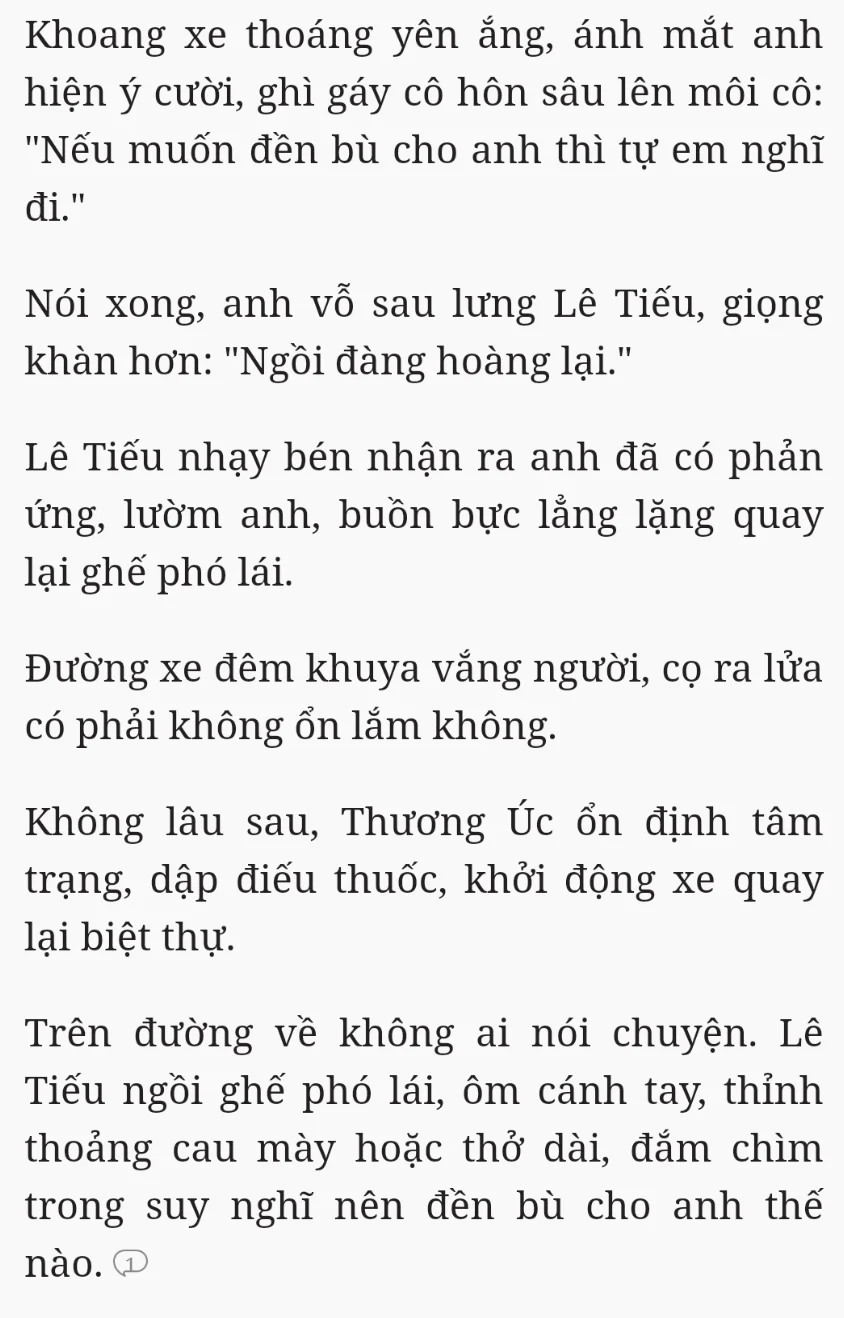 Khoang xe thoáng yên ắng, ánh mắt anh hiện ý cười, ghì gáy cô hôn sâu lên môi cô: "Nếu muốn đền bù cho anh thì tự em nghĩ đi."

Nói xong, anh vỗ sau lưng Lê Tiếu, giọng khàn hơn: "Ngồi đàng hoàng lại."

Lê Tiếu nhạy bén nhận ra anh đã có phản ứng, lườm anh, buồn bực lẳng lặng quay lại ghế phó lái.

Đường xe đêm khuya vắng người, cọ ra lửa có phải không ổn lắm không.

Không lâu sau, Thương Úc ổn định tâm trạng, dập điếu thuốc, khởi động xe quay lại biệt thự.

Trên đường về không ai nói chuyện. Lê Tiếu ngồi ghế phó lái, ôm cánh tay, thỉnh thoảng cau mày hoặc thở dài, đắm chìm trong suy nghĩ nên đền bù cho anh thế nào. 1